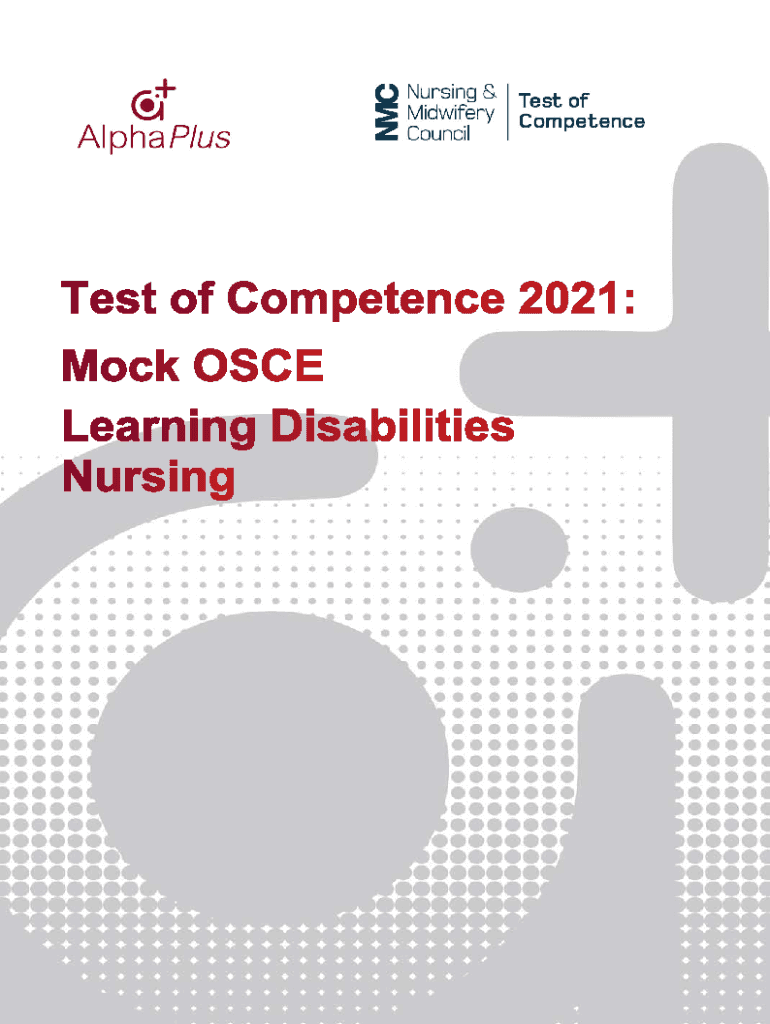 AlphaPlus

NMC Nursing & Midwifery Council

Test of Competence

Test of Competence 2021:

Mock OSCE

Learning Disabilities Nursing